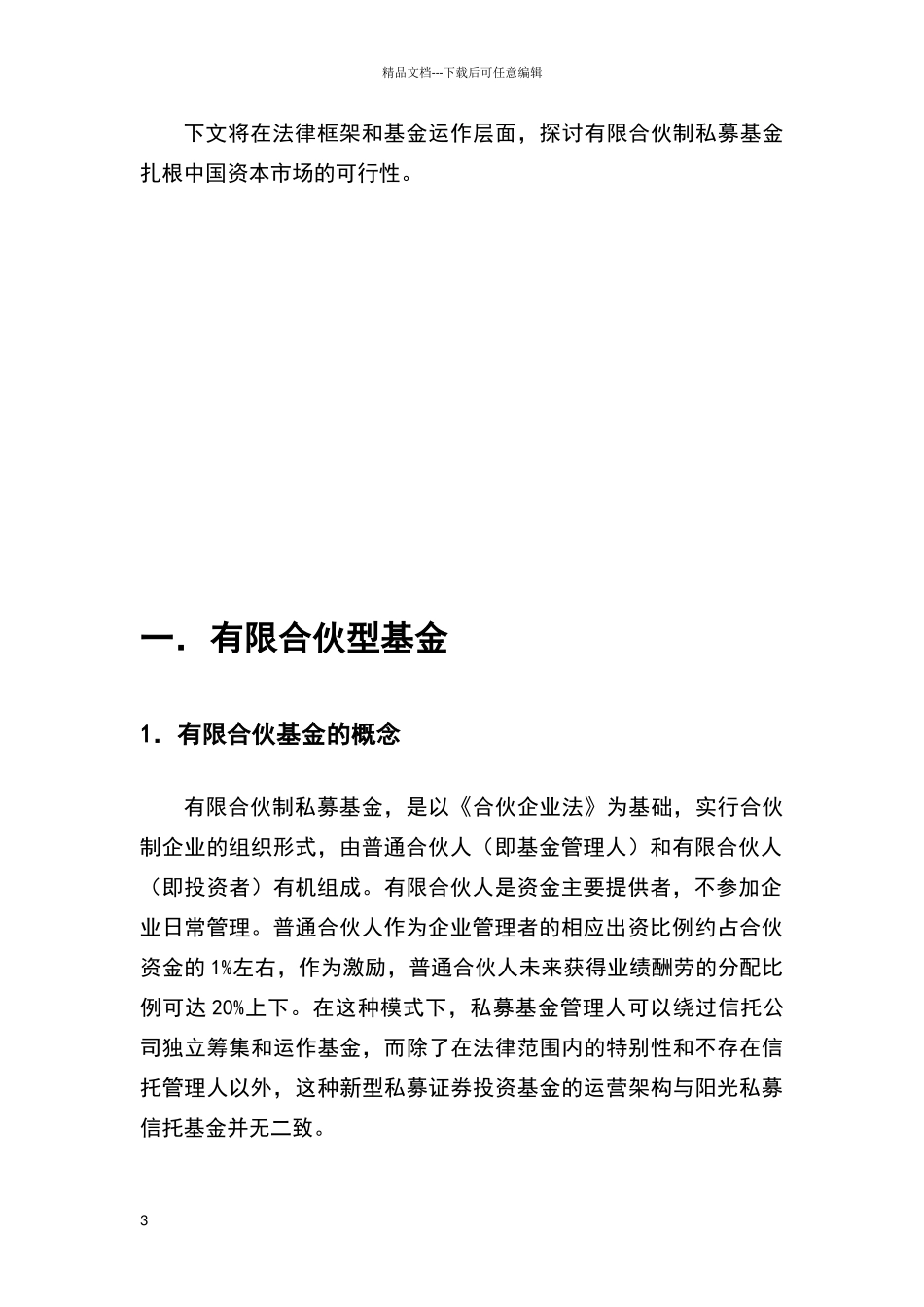 精品文档---下载后可任意编辑

下文将在法律框架和基金运作层面，探讨有限合伙制私募基金扎根中国资本市场的可行性。

一. 有限合伙型基金

1. 有限合伙基金的概念

有限合伙制私募基金，是以《合伙企业法》为基础，实行合伙制企业的组织形式，由普通合伙人（即基金管理人）和有限合伙人（即投资者）有机组成。有限合伙人是资金主要提供者，不参加企业日常管理。普通合伙人作为企业管理者的相应出资比例约占合伙资金的 1%左右，作为激励，普通合伙人未来获得业绩酬劳的分配比例可达 20%上下。在这种模式下，私募基金管理人可以绕过信托公司独立筹集和运作基金，而除了在法律范围内的特别性和不存在信托管理人以外，这种新型私募证券投资基金的运营架构与阳光私募信托基金并无二致。

3